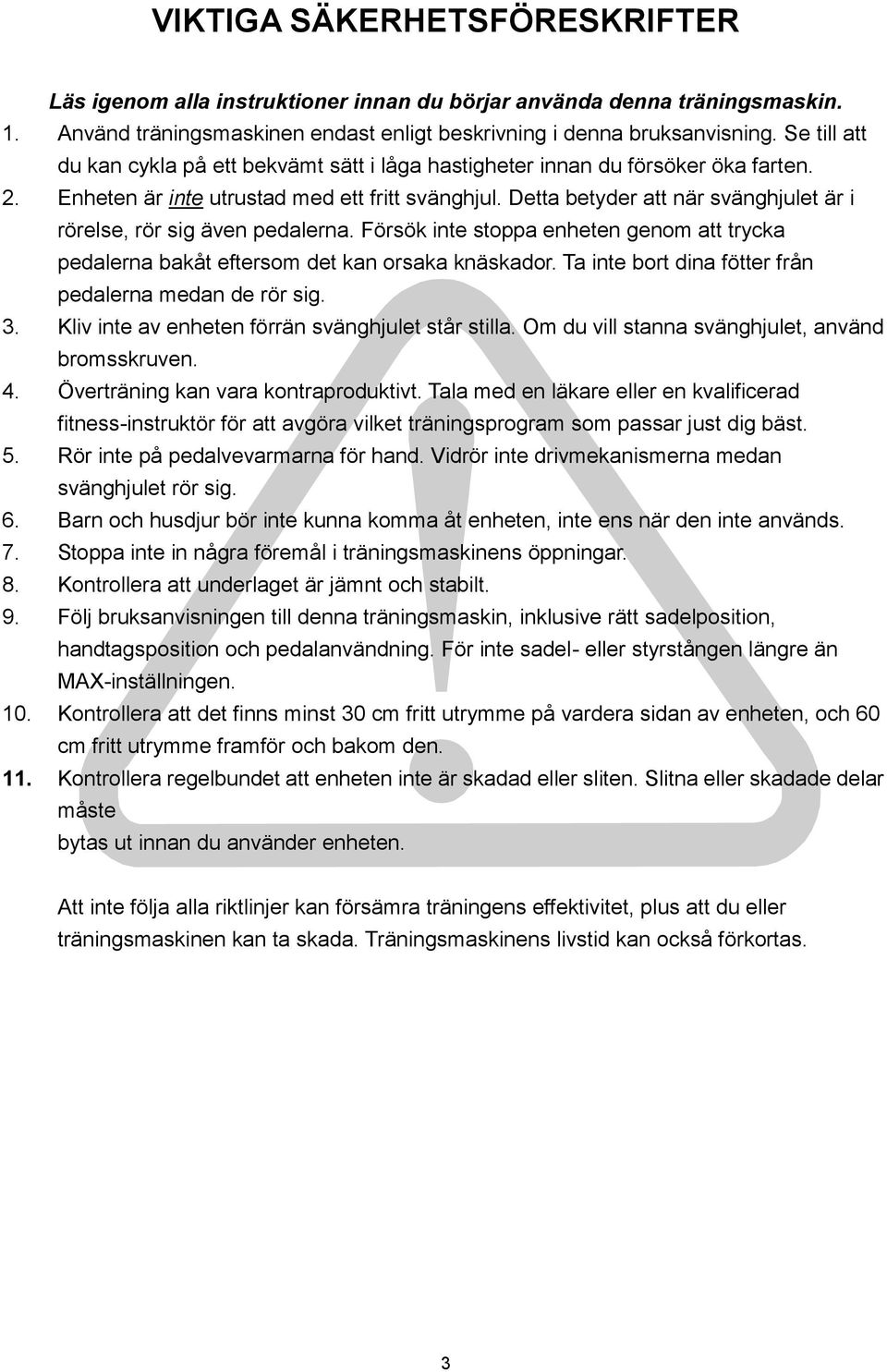 VIKTIGA SÄKERHETSFÖRESKRIFTER

Läs igenom alla instruktioner innan du börjar använda denna träningsmaskin.

1. Använd träningsmaskinen endast enligt beskrivning i denna bruksanvisning. Se till att du kan cykla på ett bekvämt sätt i låga hastigheter innan du försöker öka farten.
2. Enheten är inte utrustad med ett fritt svänghjul. Detta betyder att när svänghjulet är i rörelse, rör sig även pedalerna. Försök inte stoppa enheten genom att trycka pedalerna bakåt eftersom det kan orsaka knäskador. Ta inte bort dina fötter från pedalerna medan de rör sig.
3. Kliv inte av enheten förrän svänghjulet står stilla. Om du vill stanna svänghjulet, använd bromsskruven.
4. Överträning kan vara kontraproduktivt. Tala med en läkare eller en kvalificerad fitness-instruktör för att avgöra vilket träningsprogram som passar just dig bäst.
5. Rör inte på pedalvevarmarna för hand. Vidrör inte drivmekanismerna medan svänghjulet rör sig.
6. Barn och husdjur bör inte kunna komma åt enheten, inte ens när den inte används.
7. Stoppa inte in några föremål i träningsmaskinens öppningar.
8. Kontrollera att underlaget är jämnt och stabilt.
9. Följ bruksanvisningen till denna träningsmaskin, inklusive rätt sadelposition, handtagsposition och pedalanvändning. För inte sadel- eller styrstången längre än MAX-inställningen.
10. Kontrollera att det finns minst 30 cm fritt utrymme på vardera sidan av enheten, och 60 cm fritt utrymme framför och bakom den.
11. Kontrollera regelbundet att enheten inte är skadad eller sliten. Slitna eller skadade delar måste
bytas ut innan du använder enheten.

Att inte följa alla riktlinjer kan försämra träningens effektivitet, plus att du eller träningsmaskinen kan ta skada. Träningsmaskinens livstid kan också förkortas.

3